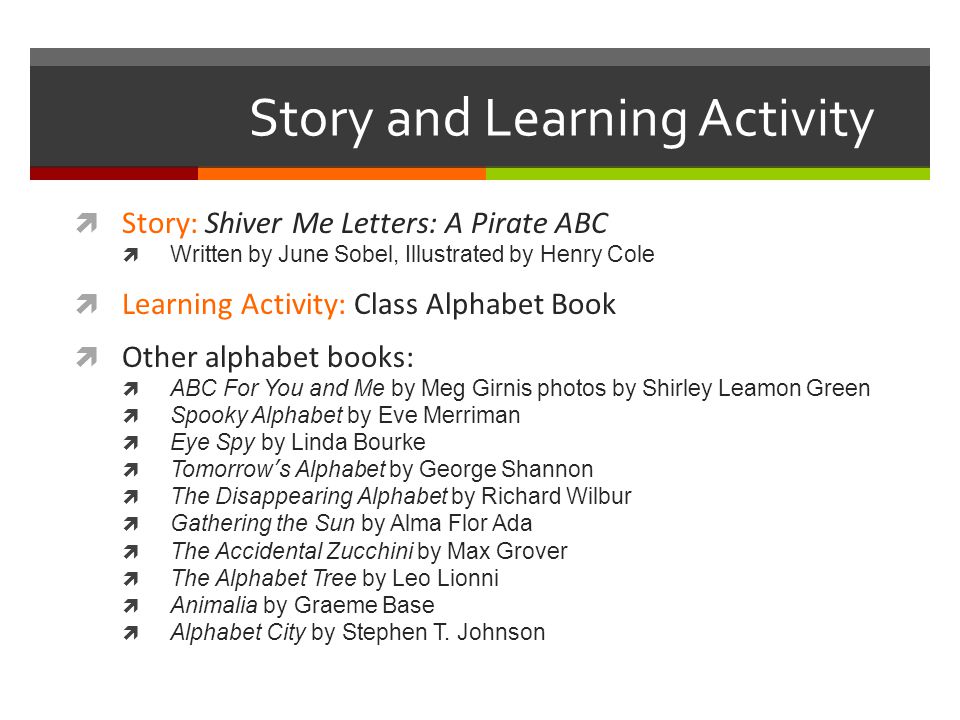 Story and Learning Activity

Story: Shiver Me Letters: A Pirate ABC
Written by June Sobel, Illustrated by Henry Cole

Learning Activity: Class Alphabet Book

Other alphabet books:
ABC For You and Me by Meg Girnis photos by Shirley Leamon Green
Spooky Alphabet by Eve Merriman
Eye Spy by Linda Bourke
Tomorrow's Alphabet by George Shannon
The Disappearing Alphabet by Richard Wilbur
Gathering the Sun by Alma Flor Ada
The Accidental Zucchini by Max Grover
The Alphabet Tree by Leo Lionni
Animalia by Graeme Base
Alphabet City by Stephen T. Johnson